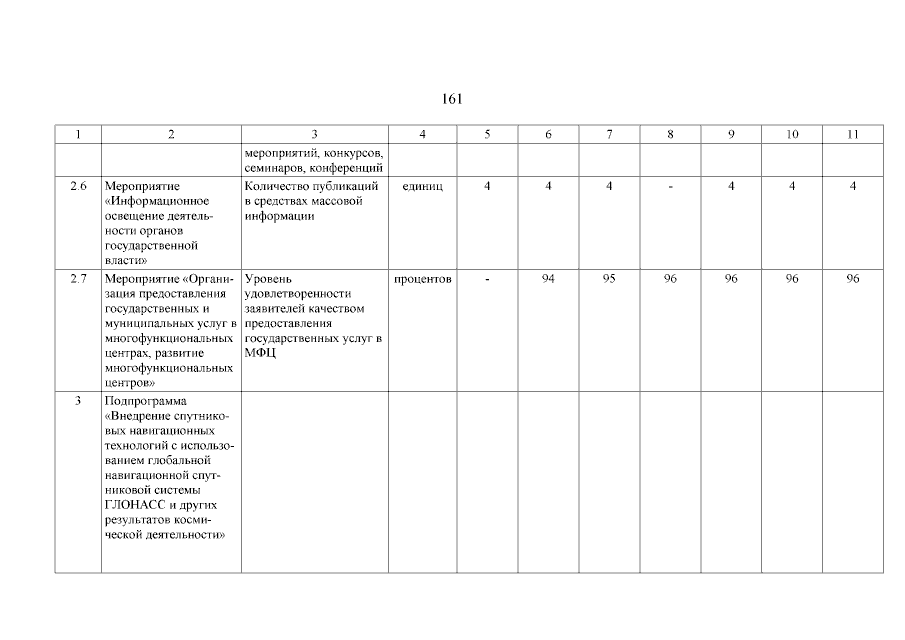 161

| 1 | 2 | 3 | 4 | 5 | 6 | 7 | 8 | 9 | 10 | 11 |
|---|---|---|---|---|---|---|---|---|---|---|
| | | мероприятий, конкурсов, семинаров, конференций | | | | | | | | |
| 2.6 | Мероприятие «Информационное освещение деятельности органов государственной власти» | Количество публикаций в средствах массовой информации | единиц | 4 | 4 | 4 | - | 4 | 4 | 4 |
| 2.7 | Мероприятие «Организация предоставления государственных и муниципальных услуг в многофункциональных центрах, развитие многофункциональных центров» | Уровень удовлетворенности заявителей качеством предоставления государственных услуг в МФЦ | процентов | - | 94 | 95 | 96 | 96 | 96 | 96 |
| 3 | Подпрограмма «Внедрение спутниковых навигационных технологий с использованием глобальной навигационной спутниковой системы ГЛОНАСС и других результатов космической деятельности» | | | | | | | | | |